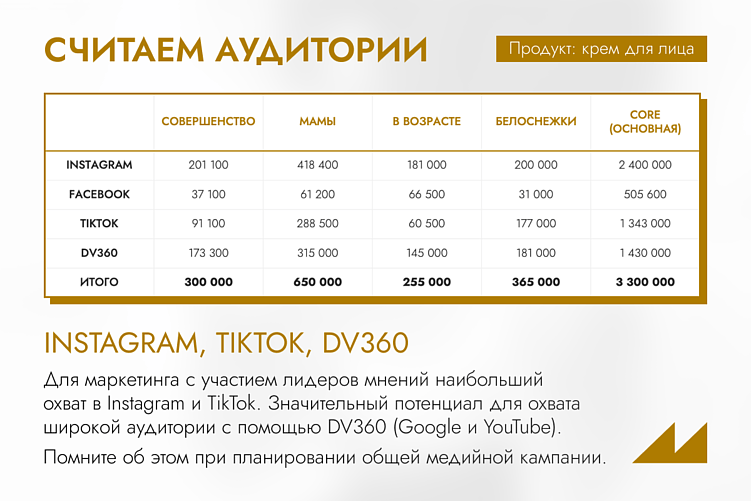 СЧИТАЕМ АУДИТОРИИ

Продукт: крем для лица

| | СОВЕРШЕНСТВО | МАМЫ | В ВОЗРАСТЕ | БЕЛОСНЕЖКИ | CORE (ОСНОВНАЯ) |
|---|---|---|---|---|---|
| INSTAGRAM | 201 100 | 418 400 | 181 000 | 200 000 | 2 400 000 |
| FACEBOOK | 37 100 | 61 200 | 66 500 | 31 000 | 505 600 |
| TIKTOK | 91 100 | 288 500 | 60 500 | 177 000 | 1 343 000 |
| DV360 | 173 300 | 315 000 | 145 000 | 181 000 | 1 430 000 |
| ИТОГО | 300 000 | 650 000 | 255 000 | 365 000 | 3 300 000 |

INSTAGRAM, TIKTOK, DV360

Для маркетинга с участием лидеров мнений наибольший охват в Instagram и TikTok. Значительный потенциал для охвата широкой аудитории с помощью DV360 (Google и YouTube).

Помните об этом при планировании общей медийной кампании.